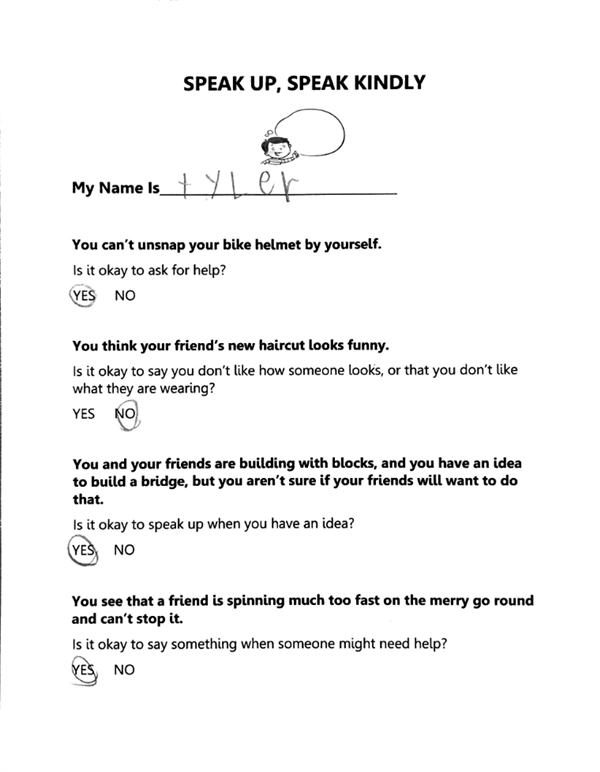 SPEAK UP, SPEAK KINDLY

My Name Is tyLer

You can't unsnap your bike helmet by yourself.

Is it okay to ask for help?

YES NO

You think your friend's new haircut looks funny.

Is it okay to say you don't like how someone looks, or that you don't like what they are wearing?

YES NO

You and your friends are building with blocks, and you have an idea to build a bridge, but you aren't sure if your friends will want to do that.

Is it okay to speak up when you have an idea?

YES NO

You see that a friend is spinning much too fast on the merry go round and can't stop it.

Is it okay to say something when someone might need help?

YES NO